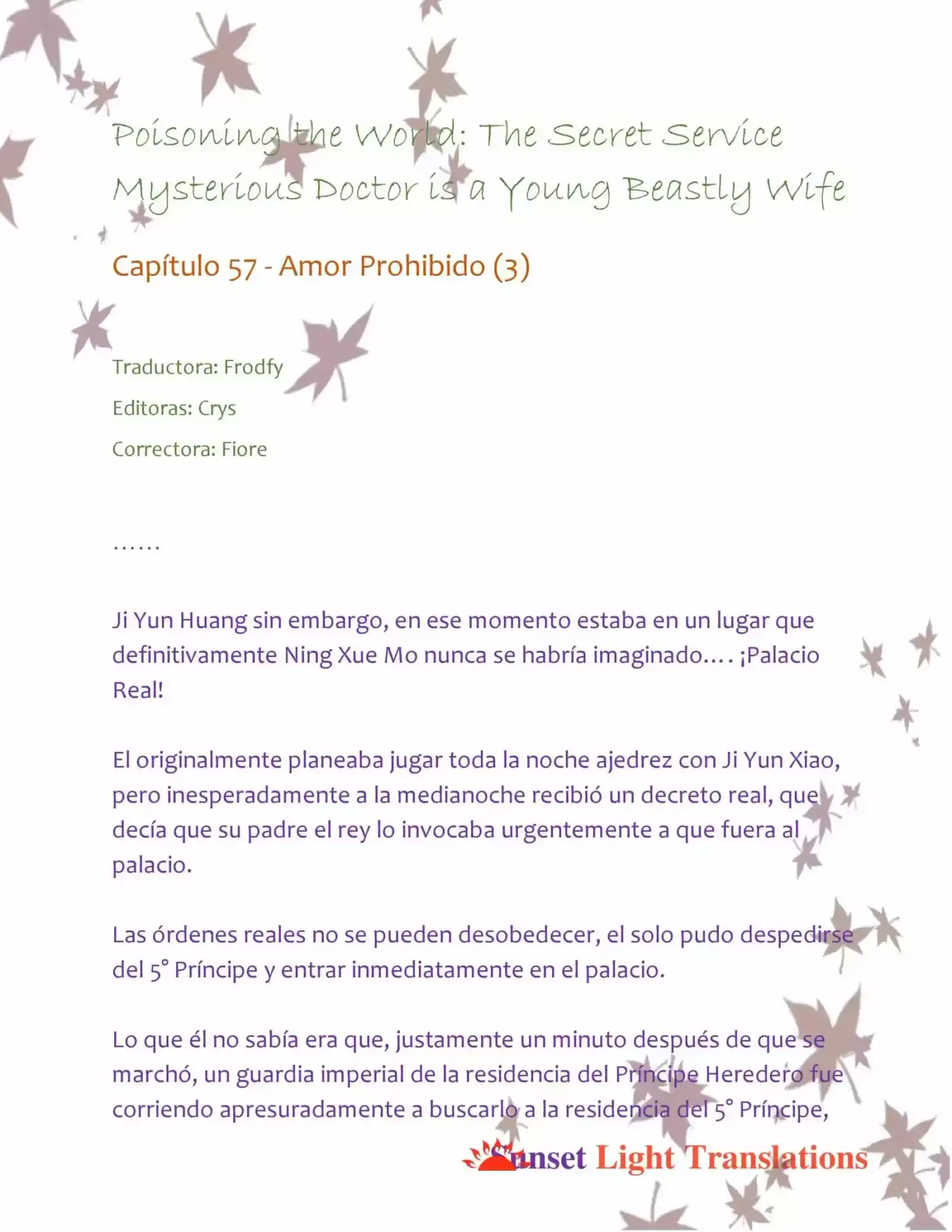 Poisoning the World: The Secret Service Mysterious Doctor is a Young Beastly Wife

Capítulo 57 - Amor Prohibido (3)

Traductora: Frodfy

Editoras: Crys

Correctora: Fiore

……

Ji Yun Huang sin embargo, en ese momento estaba en un lugar que definitivamente Ning Xue Mo nunca se habría imaginado…. ¡Palacio Real!

El originalmente planeaba jugar toda la noche ajedrez con Ji Yun Xiao, pero inesperadamente a la medianoche recibió un decreto real, que decía que su padre el rey lo invocaba urgentemente a que fuera al palacio.

Las órdenes reales no se pueden desobedecer, el solo pudo despedirse del 5° Príncipe y entrar inmediatamente en el palacio.

Lo que él no sabía era que, justamente un minuto después de que se marchó, un guardia imperial de la residencia del Príncipe Heredero fue corriendo apresuradamente a buscarlo a la residencia del 5° Príncipe,

Sunset Light Translations